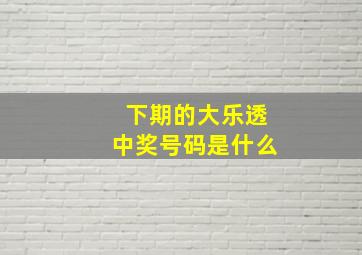 下期的大乐透
中奖号码是什么